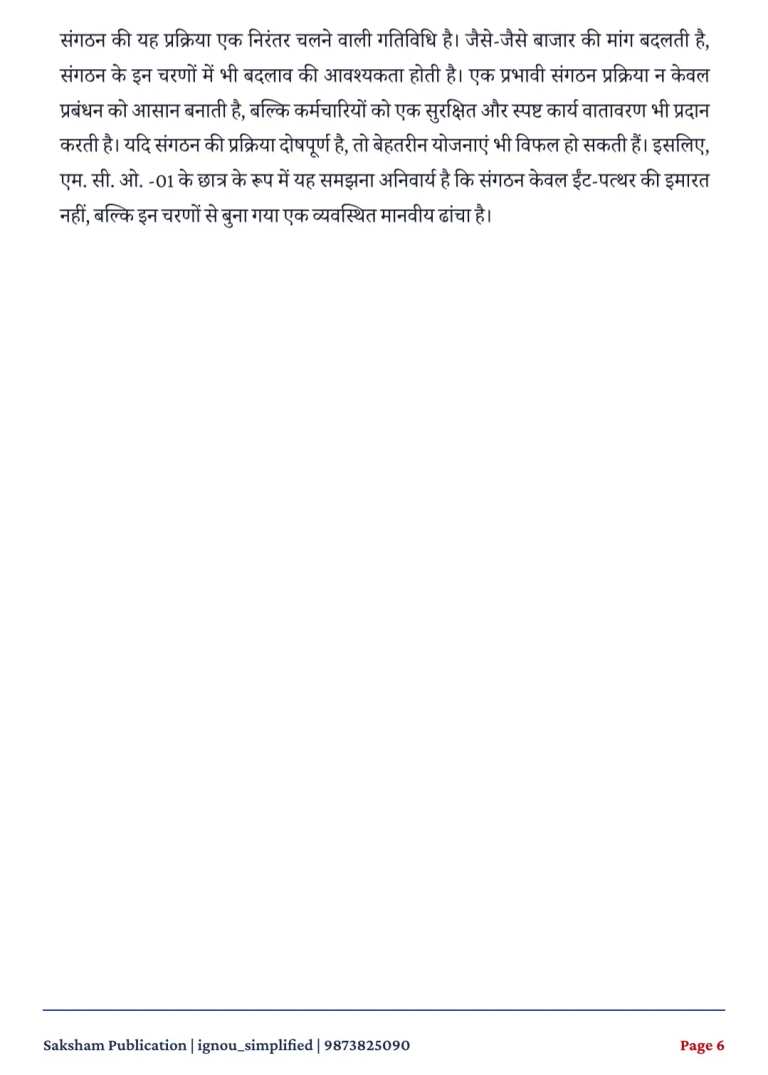 संगठन की यह प्रक्रिया एक निरंतर चलने वाली गतिविधि है। जैसे-जैसे बाजार की मांग बदलती है, संगठन के इन चरणों में भी बदलाव की आवश्यकता होती है। एक प्रभावी संगठन प्रक्रिया न केवल प्रबंधन को आसान बनाती है, बल्कि कर्मचारियों को एक सुरक्षित और स्पष्ट कार्य वातावरण भी प्रदान करती है। यदि संगठन की प्रक्रिया दोषपूर्ण है, तो बेहतरीन योजनाएं भी विफल हो सकती हैं। इसलिए, एम. सी. ओ. -01 के छात्र के रूप में यह समझना अनिवार्य है कि संगठन केवल ईंट-पत्थर की इमारत नहीं, बल्कि इन चरणों से बुना गया एक व्यवस्थित मानवीय ढांचा है।

Saksham Publication | ignou_simplified | 9873825090

Page 6